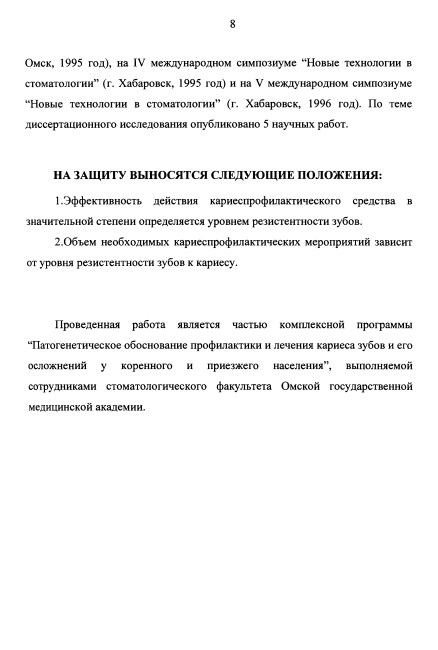 8

Омск, 1995 год), на IV международном симпозиуме “Новые технологии в стоматологии” (г. Хабаровск, 1995 год) и на V международном симпозиуме “Новые технологии в стоматологии” (г. Хабаровск, 1996 год). По теме диссертационного исследования опубликовано 5 научных работ.

НА ЗАЩИТУ ВЫНОСЯТСЯ СЛЕДУЮЩИЕ ПОЛОЖЕНИЯ:

1.Эффективность действия кариеспрофилактического средства в значительной степени определяется уровнем резистентности зубов.

2.Объем необходимых кариеспрофилактических мероприятий зависит от уровня резистентности зубов к кариесу.

Проведенная работа является частью комплексной программы “Патогенетическое обоснование профилактики и лечения кариеса зубов и его осложнений у коренного и приезжего населения”, выполняемой сотрудниками стоматологического факультета Омской государственной медицинской академии.